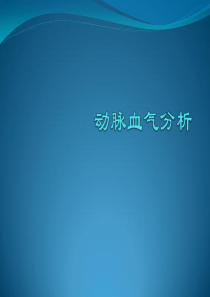 动脉血气分析